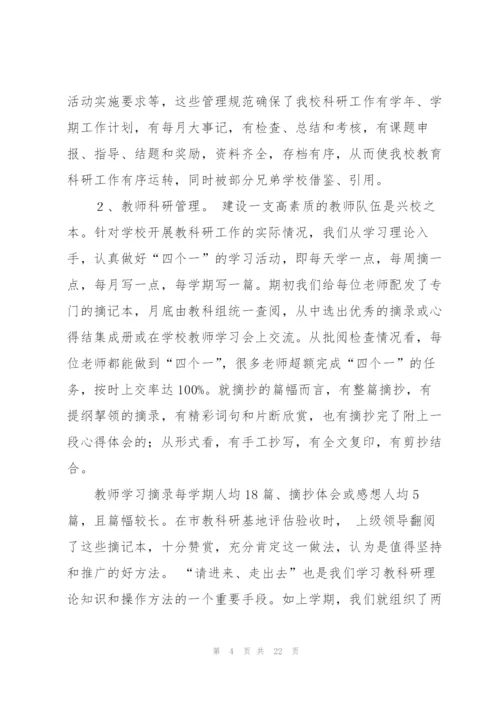 活动实施要求等，这些管理规范确保了我校科研工作有学年、学期工作计划，有每月大事记，有检查、总结和考核，有课题申报、指导、结题和奖励，资料齐全，存档有序，从而使我校教育科研工作有序运转，同时被部分兄弟学校借鉴、引用。

2、教师科研管理。 建设一支高素质的教师队伍是兴校之本。针对学校开展教科研工作的实际情况，我们从学习理论入手，认真做好“四个一”的学习活动，即每天学一点，每周摘一点，每月写一点，每学期写一篇。期初我们给每位老师配发了专门的摘记本，月底由教科组统一查阅，从中选出优秀的摘录或心得结集成册或在学校教师学习会上交流。从批阅检查情况看，每位老师都能做到“四个一”，很多老师超额完成“四个一”的任务，按时上交率达100%。就摘抄的篇幅而言，有整篇摘抄，有提纲挈领的摘录，有精彩词句和片断欣赏，也有摘抄完了附上一段心得体会的；从形式看，有手工抄写，有全文复印，有剪抄结合。

教师学习摘录每学期人均18篇、摘抄体会或感想人均5篇，且篇幅较长。在市教科研基地评估验收时， 上级领导翻阅了这些摘记本，十分赞赏，充分肯定这一做法，认为是值得坚持和推广的好方法。 “请进来、走出去”也是我们学习教科研理论知识和操作方法的一个重要手段。如上学期，我们就组织了两

第 4 页 共 22 页